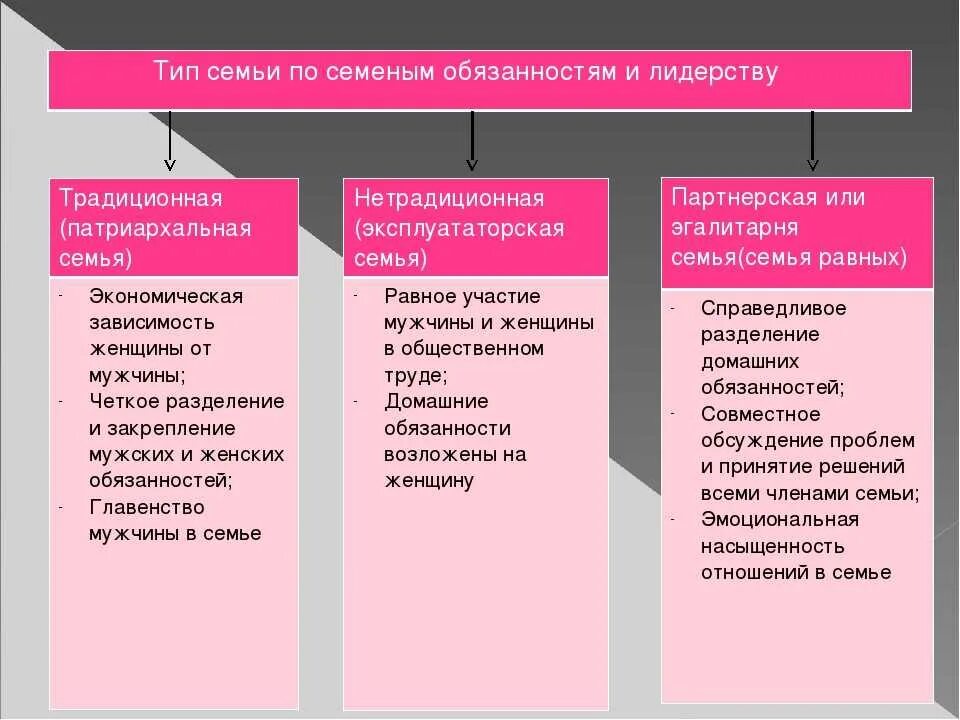 Тип семьи по семеным обязанностям и лидерству

Традиционная (патриархальная семья)

- Экономическая зависимость женщины от мужчины;
- Четкое разделение и закрепление мужских и женских обязанностей;
- Главенство мужчины в семье

Нетрадиционная (эксплуататорская семья)

- Равное участие мужчины и женщины в общественном труде;
- Домашние обязанности возложены на женщину

Партнерская или эгалитарня семья(семья равных)

- Справедливое разделение домашних обязанностей;
- Совместное обсуждение проблем и принятие решений всеми членами семьи;
- Эмоциональная насыщенность отношений в семье